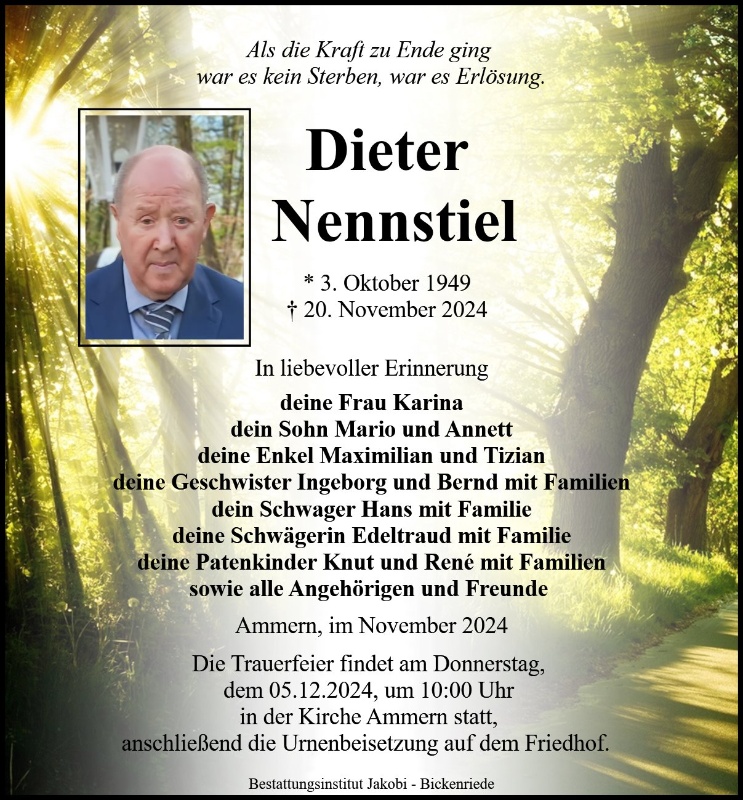 Als die Kraft zu Ende ging
war es kein Sterben, war es Erlösung.

Dieter
Nennstiel

* 3. Oktober 1949
† 20. November 2024

In liebevoller Erinnerung

deine Frau Karina
dein Sohn Mario und Annett
deine Enkel Maximilian und Tizian
deine Geschwister Ingeborg und Bernd mit Familien
dein Schwager Hans mit Familie
deine Schwägerin Edeltraud mit Familie
deine Patenkinder Knut und René mit Familien
sowie alle Angehörigen und Freunde

Ammern, im November 2024

Die Trauerfeier findet am Donnerstag,
dem 05.12.2024, um 10:00 Uhr
in der Kirche Ammern statt,
anschließend die Urnenbeisetzung auf dem Friedhof.

Bestattungsinstitut Jakobi - Bickenriede